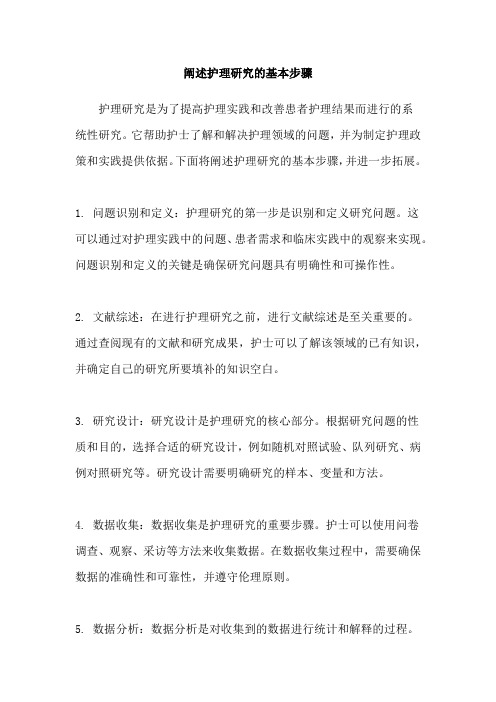 阐述护理研究的基本步骤

护理研究是为了提高护理实践和改善患者护理结果而进行的系统性研究。它帮助护士了解和解决护理领域的问题，并为制定护理政策和实践提供依据。下面将阐述护理研究的基本步骤，并进一步拓展。

1. 问题识别和定义：护理研究的第一步是识别和定义研究问题。这可以通过对护理实践中的问题、患者需求和临床实践中的观察来实现。问题识别和定义的关键是确保研究问题具有明确性和可操作性。

2. 文献综述：在进行护理研究之前，进行文献综述是至关重要的。通过查阅现有的文献和研究成果，护士可以了解该领域的已有知识，并确定自己的研究所要填补的知识空白。

3. 研究设计：研究设计是护理研究的核心部分。根据研究问题的性质和目的，选择合适的研究设计，例如随机对照试验、队列研究、病例对照研究等。研究设计需要明确研究的样本、变量和方法。

4. 数据收集：数据收集是护理研究的重要步骤。护士可以使用问卷调查、观察、采访等方法来收集数据。在数据收集过程中，需要确保数据的准确性和可靠性，并遵守伦理原则。

5. 数据分析：数据分析是对收集到的数据进行统计和解释的过程。